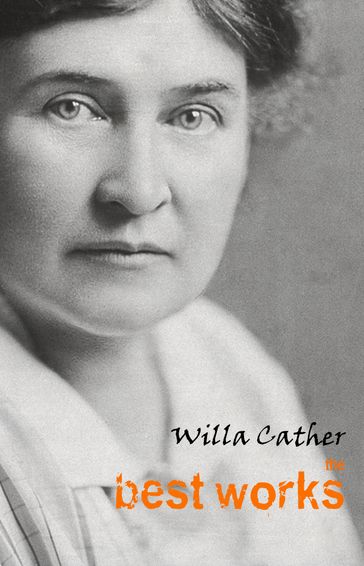 Willa Cather
the
best works